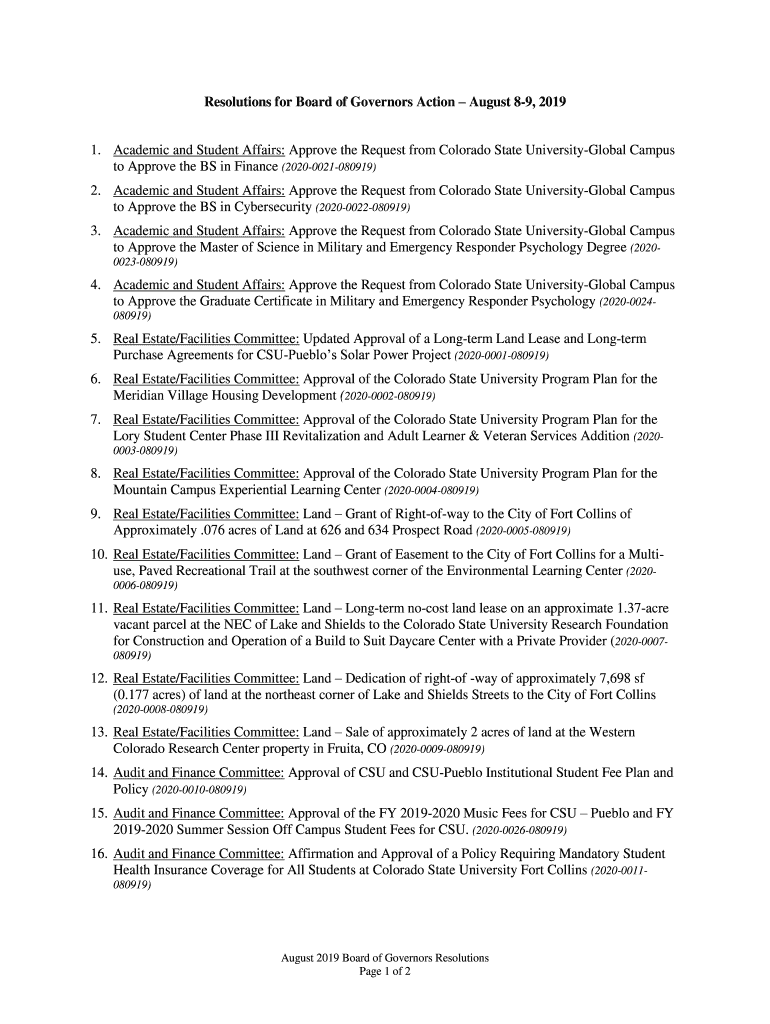 Resolutions for Board of Governors Action – August 8-9, 2019

1. Academic and Student Affairs: Approve the Request from Colorado State University-Global Campus to Approve the BS in Finance (2020-0021-080919)

2. Academic and Student Affairs: Approve the Request from Colorado State University-Global Campus to Approve the BS in Cybersecurity (2020-0022-080919)

3. Academic and Student Affairs: Approve the Request from Colorado State University-Global Campus to Approve the Master of Science in Military and Emergency Responder Psychology Degree (2020-0023-080919)

4. Academic and Student Affairs: Approve the Request from Colorado State University-Global Campus to Approve the Graduate Certificate in Military and Emergency Responder Psychology (2020-0024-080919)

5. Real Estate/Facilities Committee: Updated Approval of a Long-term Land Lease and Long-term Purchase Agreements for CSU-Pueblo's Solar Power Project (2020-0001-080919)

6. Real Estate/Facilities Committee: Approval of the Colorado State University Program Plan for the Meridian Village Housing Development (2020-0002-080919)

7. Real Estate/Facilities Committee: Approval of the Colorado State University Program Plan for the Lory Student Center Phase III Revitalization and Adult Learner & Veteran Services Addition (2020-0003-080919)

8. Real Estate/Facilities Committee: Approval of the Colorado State University Program Plan for the Mountain Campus Experiential Learning Center (2020-0004-080919)

9. Real Estate/Facilities Committee: Land – Grant of Right-of-way to the City of Fort Collins of Approximately .076 acres of Land at 626 and 634 Prospect Road (2020-0005-080919)

10. Real Estate/Facilities Committee: Land – Grant of Easement to the City of Fort Collins for a Multi-use, Paved Recreational Trail at the southwest corner of the Environmental Learning Center (2020-0006-080919)

11. Real Estate/Facilities Committee: Land – Long-term no-cost land lease on an approximate 1.37-acre vacant parcel at the NEC of Lake and Shields to the Colorado State University Research Foundation for Construction and Operation of a Build to Suit Daycare Center with a Private Provider (2020-0007-080919)

12. Real Estate/Facilities Committee: Land – Dedication of right-of -way of approximately 7,698 sf (0.177 acres) of land at the northeast corner of Lake and Shields Streets to the City of Fort Collins (2020-0008-080919)

13. Real Estate/Facilities Committee: Land – Sale of approximately 2 acres of land at the Western Colorado Research Center property in Fruita, CO (2020-0009-080919)

14. Audit and Finance Committee: Approval of CSU and CSU-Pueblo Institutional Student Fee Plan and Policy (2020-0010-080919)

15. Audit and Finance Committee: Approval of the FY 2019-2020 Music Fees for CSU – Pueblo and FY 2019-2020 Summer Session Off Campus Student Fees for CSU. (2020-0026-080919)

16. Audit and Finance Committee: Affirmation and Approval of a Policy Requiring Mandatory Student Health Insurance Coverage for All Students at Colorado State University Fort Collins (2020-0011-080919)

August 2019 Board of Governors Resolutions
Page 1 of 2